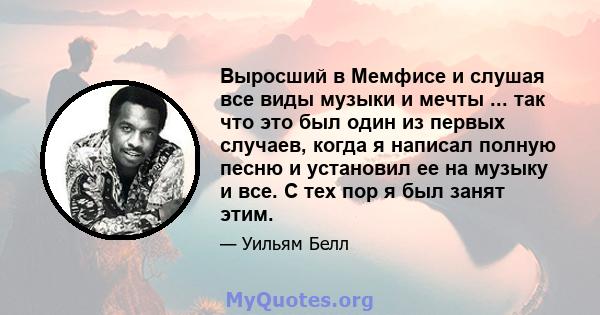 Выросший в Мемфисе и слушая все виды музыки и мечты ... так что это был один из первых случаев, когда я написал полную песню и установил ее на музыку и все. С тех пор я был занят этим.

— Уильям Белл

MyQuotes.org